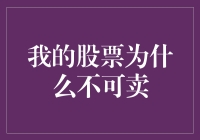 我的股票为什么不可卖